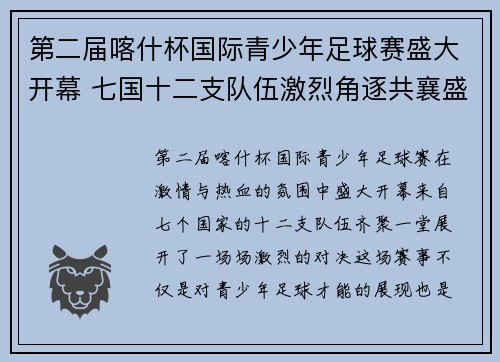 第二届喀什杯国际青少年足球赛盛大开幕 七国十二支队伍激烈角逐共襄盛

第二届喀什杯国际青少年足球赛在激情与热血的氛围中盛大开幕来自七个国家的十二支队伍齐聚一堂展开了一场场激烈的对决这场赛事不仅是对青少年足球才能的展现也是